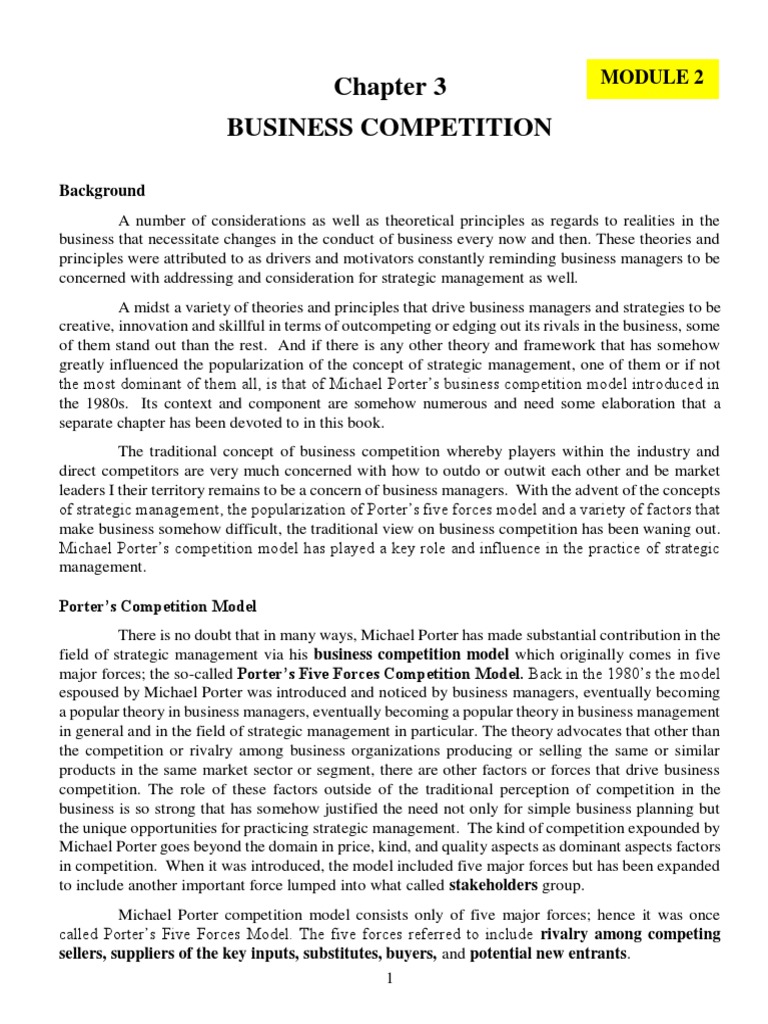 MODULE 2

Chapter 3

BUSINESS COMPETITION

Background

A number of considerations as well as theoretical principles as regards to realities in the business that necessitate changes in the conduct of business every now and then. These theories and principles were attributed to as drivers and motivators constantly reminding business managers to be concerned with addressing and consideration for strategic management as well.

A midst a variety of theories and principles that drive business managers and strategies to be creative, innovation and skillful in terms of outcompeting or edging out its rivals in the business, some of them stand out than the rest. And if there is any other theory and framework that has somehow greatly influenced the popularization of the concept of strategic management, one of them or if not the most dominant of them all, is that of Michael Porter's business competition model introduced in the 1980s. Its context and component are somehow numerous and need some elaboration that a separate chapter has been devoted to in this book.

The traditional concept of business competition whereby players within the industry and direct competitors are very much concerned with how to outdo or outwit each other and be market leaders I their territory remains to be a concern of business managers. With the advent of the concepts of strategic management, the popularization of Porter's five forces model and a variety of factors that make business somehow difficult, the traditional view on business competition has been waning out. Michael Porter's competition model has played a key role and influence in the practice of strategic management.

Porter's Competition Model

There is no doubt that in many ways, Michael Porter has made substantial contribution in the field of strategic management via his business competition model which originally comes in five major forces; the so-called Porter's Five Forces Competition Model. Back in the 1980's the model espoused by Michael Porter was introduced and noticed by business managers, eventually becoming a popular theory in business managers, eventually becoming a popular theory in business management in general and in the field of strategic management in particular. The theory advocates that other than the competition or rivalry among business organizations producing or selling the same or similar products in the same market sector or segment, there are other factors or forces that drive business competition. The role of these factors outside of the traditional perception of competition in the business is so strong that has somehow justified the need not only for simple business planning but the unique opportunities for practicing strategic management. The kind of competition expounded by Michael Porter goes beyond the domain in price, kind, and quality aspects as dominant aspects factors in competition. When it was introduced, the model included five major forces but has been expanded to include another important force lumped into what called stakeholders group.

Michael Porter competition model consists only of five major forces; hence it was once called Porter's Five Forces Model. The five forces referred to include rivalry among competing sellers, suppliers of the key inputs, substitutes, buyers, and potential new entrants.

1